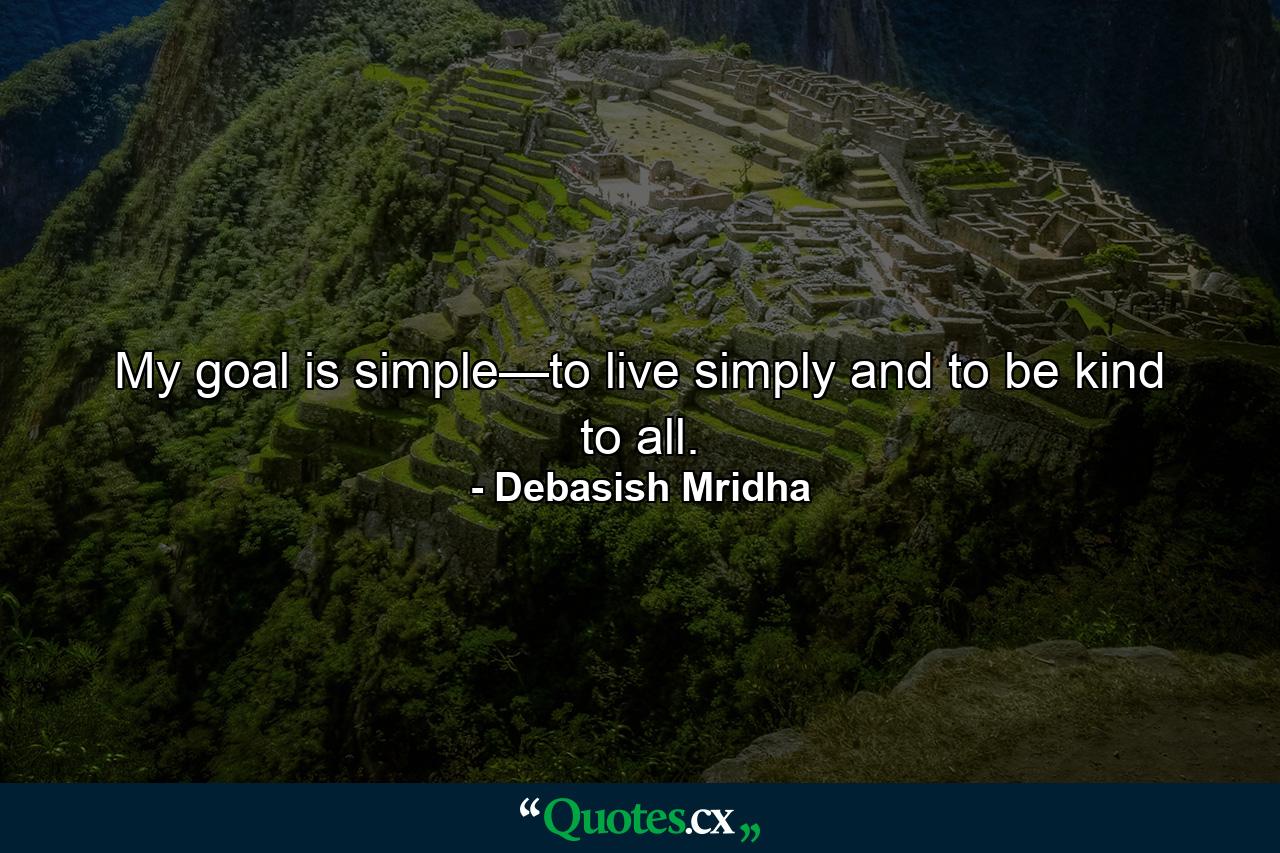 My goal is simple—to live simply and to be kind to all.
- Debasish Mridha

“Quotes.cx„